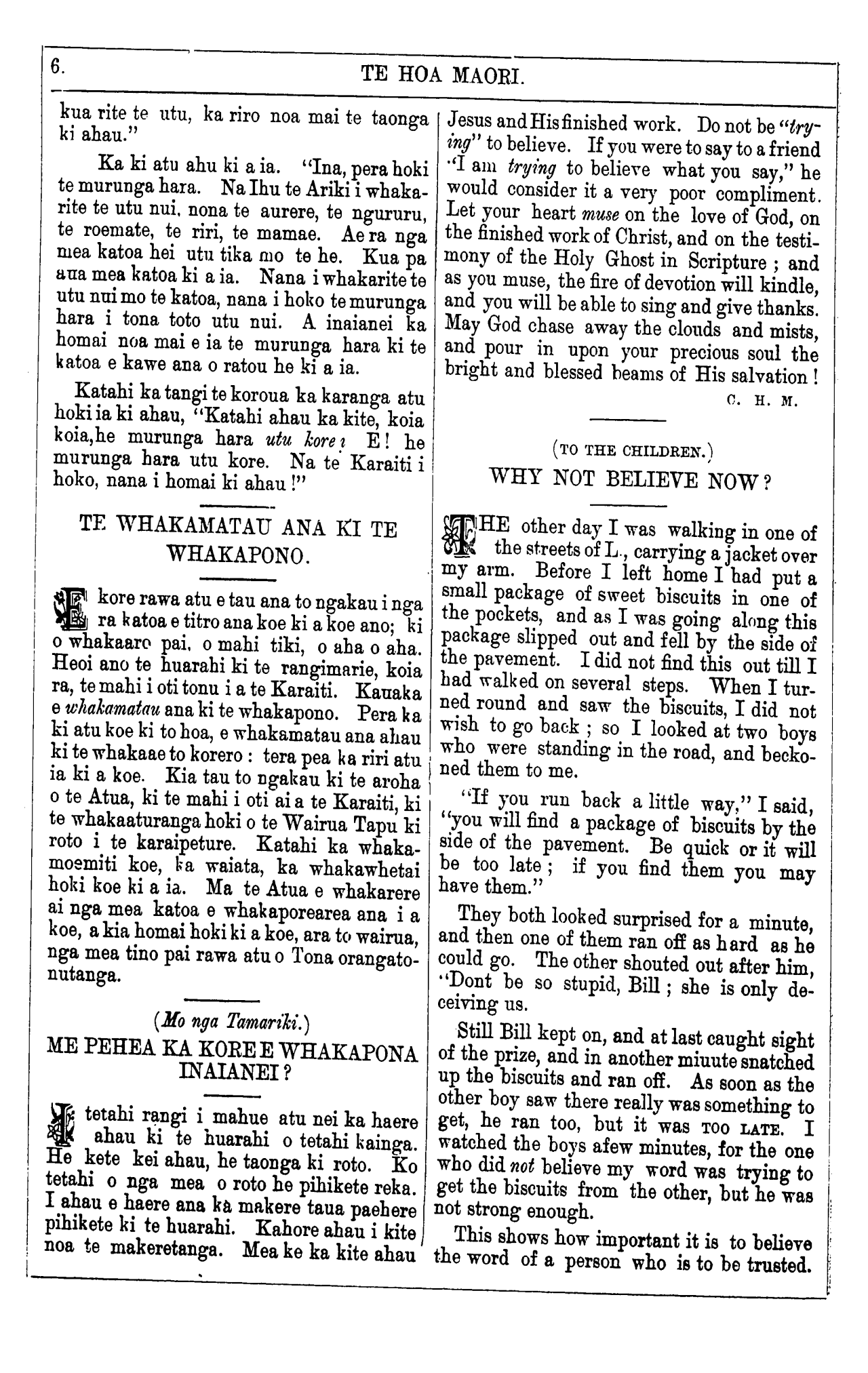 6. TE HOA MAORI.

kua rite te utu, ka riro noa mai te taonga ki ahau."

Ka ki atu ahu ki a ia. "Ina, pera hoki te murunga hara. Na Ihu te Ariki i whakarite te utu nui, nona te aurere, te ngururu, te roemate, te riri, te mamae. Ae ra nga mea katoa hei utu tika mo te he. Kua pa aua mea katoa ki a ia. Nana i whakarite te utu nui mo te katoa, nana i hoko te murunga hara i tona toto utu nui. A inaianei ka homai noa mai e ia te murunga hara ki te katoa e kawe ana o ratou he ki a ia.

Katahi ka tangi te koroua ka karanga atu hoki ia ki ahau, "Katahi ahau ka kite, koia koia, he murunga hara utu kore? E! he murunga hara utu kore. Na te Karaiti i hoko, nana i homai ki ahau!"

TE WHAKAMATAU ANA KI TE WHAKAPONO.

E kore rawa atu e tau ana to ngakau i nga ra katoa e titro ana koe ki a koe ano; ki o whakaaro pai, o mahi tiki, o aha o aha. Heoi ano te huarahi ki te rangimarie, koia ra, te mahi i oti tonu i a te Karaiti. Kauaka e whakamatau ana ki te whakapono. Pera ka ki atu koe ki to hoa, e whakamatau ana ahau ki te whakaae to korero: tera pea ka riri atu ia ki a koe. Kia tau to ngakau ki te aroha o te Atua, ki te mahi i oti ai a te Karaiti, ki te whakaaturanga hoki o te Wairua Tapu ki roto i te karaipeture. Katahi ka whakamoemiti koe, ka waiata, ka whakawhetai hoki koe ki a ia. Ma te Atua e whakarere ai nga mea katoa e whakaporearea ana i a koe, a kia homai hoki ki a koe, ara to wairua, nga mea tino pai rawa atu o Tona orangatonutanga.

(Mo nga Tamariki.)
ME PEHEA KA KORE E WHAKAPONA INAIANEI?

I tetahi rangi i mahue atu nei ka haere ahau ki te huarahi o tetahi kainga. He kete kei ahau, he taonga ki roto. Ko tetahi o nga mea o roto he pihikete reka. I ahau e haere ana ka makere taua paehere pihikete ki te huarahi. Kahore ahau i kite noa te makeretanga. Mea ke ka kite ahau

Jesus and His finished work. Do not be "trying" to believe. If you were to say to a friend "I am trying to believe what you say," he would consider it a very poor compliment. Let your heart muse on the love of God, on the finished work of Christ, and on the testimony of the Holy Ghost in Scripture; and as you muse, the fire of devotion will kindle, and you will be able to sing and give thanks. May God chase away the clouds and mists, and pour in upon your precious soul the bright and blessed beams of His salvation!

C. H. M.

(TO THE CHILDREN.)
WHY NOT BELIEVE NOW?

THE other day I was walking in one of the streets of L., carrying a jacket over my arm. Before I left home I had put a small package of sweet biscuits in one of the pockets, and as I was going along this package slipped out and fell by the side of the pavement. I did not find this out till I had walked on several steps. When I turned round and saw the biscuits, I did not wish to go back; so I looked at two boys who were standing in the road, and beckoned them to me.

"If you run back a little way," I said, "you will find a package of biscuits by the side of the pavement. Be quick or it will be too late; if you find them you may have them."

They both looked surprised for a minute, and then one of them ran off as hard as he could go. The other shouted out after him, "Dont be so stupid, Bill; she is only deceiving us.

Still Bill kept on, and at last caught sight of the prize, and in another miuute snatched up the biscuits and ran off. As soon as the other boy saw there really was something to get, he ran too, but it was TOO LATE. I watched the boys afew minutes, for the one who did not believe my word was trying to get the biscuits from the other, but he was not strong enough.

This shows how important it is to believe the word of a person who is to be trusted.